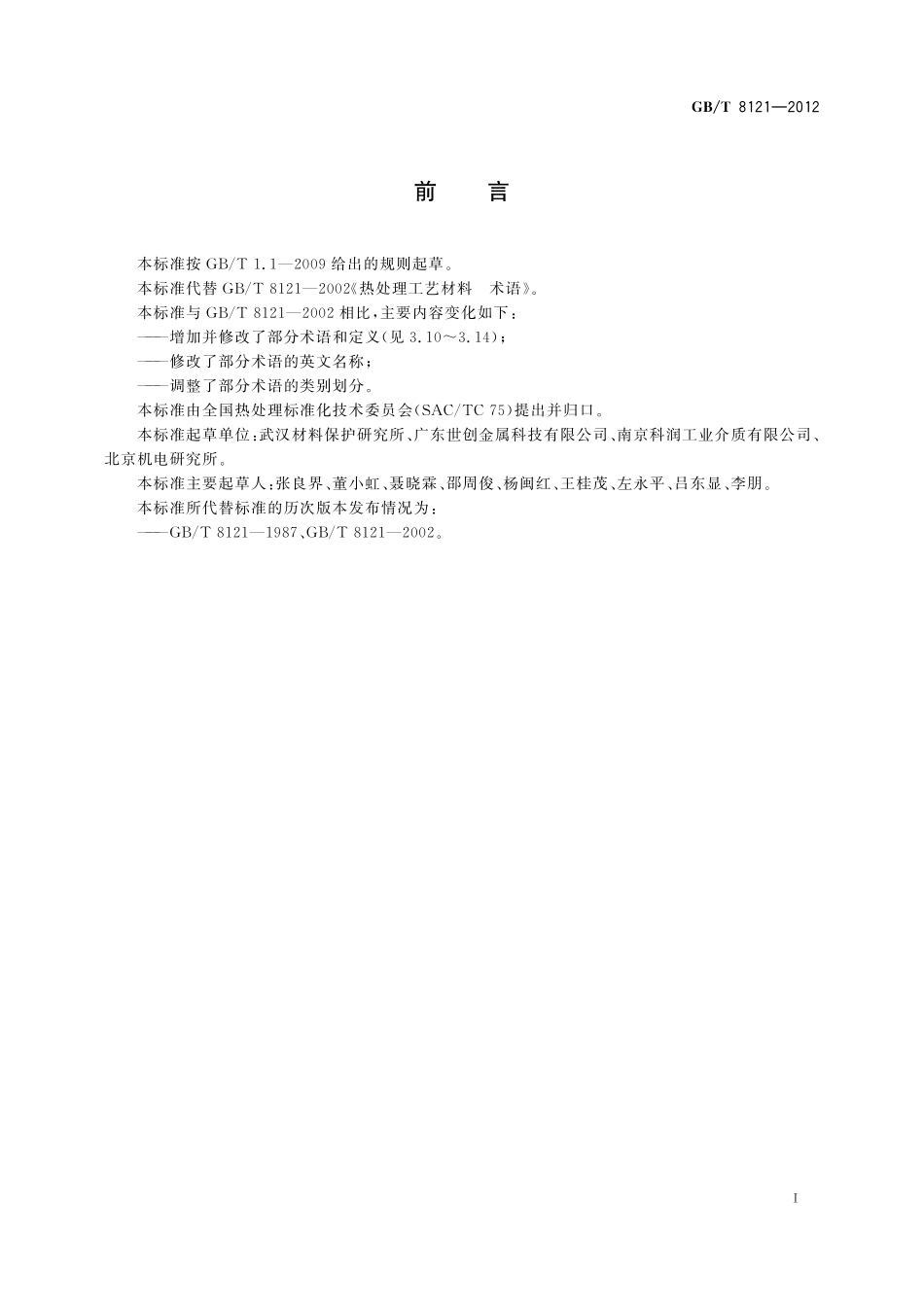 GB/T 8121—2012

前　言

本标准按 GB/T 1.1—2009 给出的规则起草。

本标准代替 GB/T 8121—2002《热处理工艺材料　术语》。

本标准与 GB/T 8121—2002 相比，主要内容变化如下：

——增加并修改了部分术语和定义（见 3.10～3.14）；

——修改了部分术语的英文名称；

——调整了部分术语的类别划分。

本标准由全国热处理标准化技术委员会（SAC/TC 75）提出并归口。

本标准起草单位：武汉材料保护研究所、广东世创金属科技有限公司、南京科润工业介质有限公司、北京机电研究所。

本标准主要起草人：张良界、董小虹、聂晓霖、邵周俊、杨闽红、王桂茂、左永平、吕东显、李朋。

本标准所代替标准的历次版本发布情况为：

——GB/T 8121—1987、GB/T 8121—2002。

I